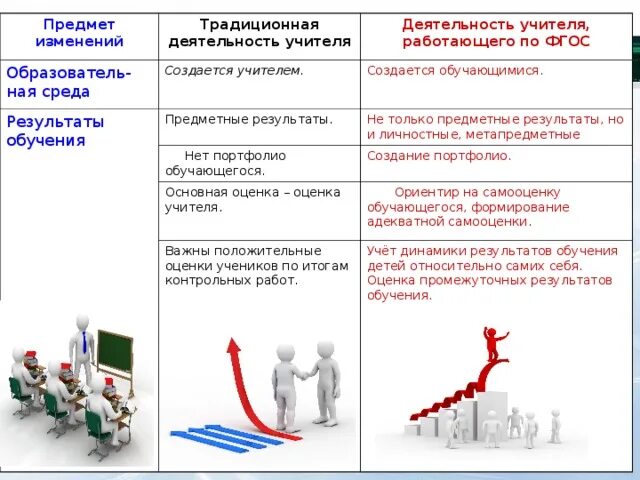 | Предмет изменений | Традиционная деятельность учителя | Деятельность учителя, работающего по ФГОС |
|---|---|---|
| Образовательная среда | Создается учителем. | Создается обучающимися. |
| Результаты обучения | Предметные результаты. | Не только предметные результаты, но и личностные, метапредметные |
| | Нет портфолио обучающегося. | Создание портфолио. |
| | Основная оценка – оценка учителя. | Ориентир на самооценку обучающегося, формирование адекватной самооценки. |
| | Важны положительные оценки учеников по итогам контрольных работ. | Учёт динамики результатов обучения детей относительно самих себя. Оценка промежуточных результатов обучения. |